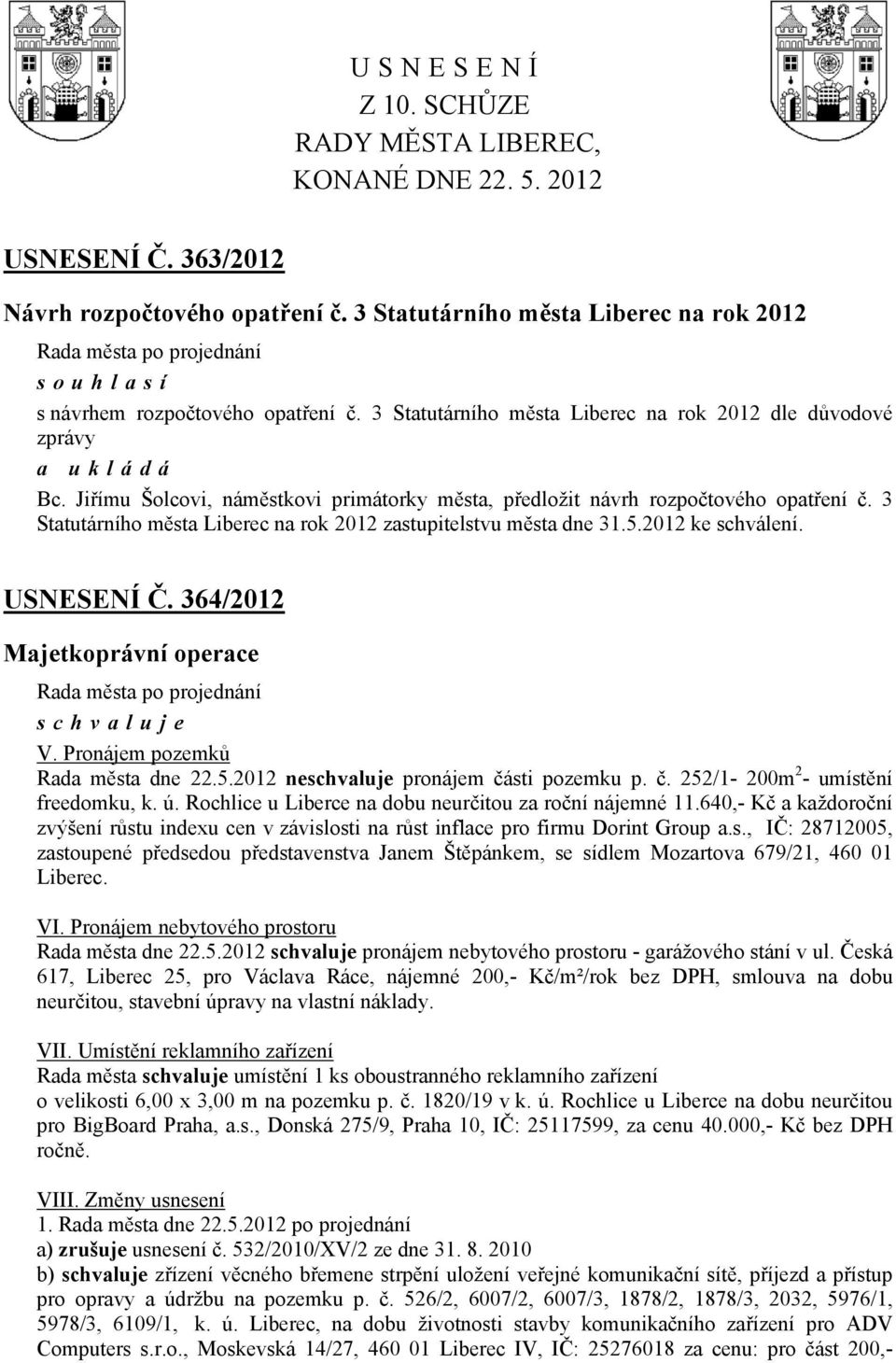 U S N E S E N Í
Z 10. SCHŮZE
RADY MĚSTA LIBEREC,
KONANÉ DNE 22. 5. 2012

USNESENÍ Č. 363/2012

Návrh rozpočtového opatření č. 3 Statutárního města Liberec na rok 2012

Rada města po projednání
s o u h l a s í
s návrhem rozpočtového opatření č. 3 Statutárního města Liberec na rok 2012 dle důvodové zprávy
a u k l á d á
Bc. Jiřímu Šolcovi, náměstkovi primátorky města, předložit návrh rozpočtového opatření č. 3 Statutárního města Liberec na rok 2012 zastupitelstvu města dne 31.5.2012 ke schválení.

USNESENÍ Č. 364/2012

Majetkoprávní operace

Rada města po projednání
s c h v a l u j e
V. Pronájem pozemků
Rada města dne 22.5.2012 neschvaluje pronájem části pozemku p. č. 252/1- 200m$^2$- umístění freedomku, k. ú. Rochlice u Liberce na dobu neurčitou za roční nájemné 11.640,- Kč a každoroční zvýšení růstu indexu cen v závislosti na růst inflace pro firmu Dorint Group a.s., IČ: 28712005, zastoupené předsedou představenstva Janem Štěpánkem, se sídlem Mozartova 679/21, 460 01 Liberec.

VI. Pronájem nebytového prostoru
Rada města dne 22.5.2012 schvaluje pronájem nebytového prostoru - garážového stání v ul. Česká 617, Liberec 25, pro Václava Ráce, nájemné 200,- Kč/m²/rok bez DPH, smlouva na dobu neurčitou, stavební úpravy na vlastní náklady.

VII. Umístění reklamního zařízení
Rada města schvaluje umístění 1 ks oboustranného reklamního zařízení
o velikosti 6,00 x 3,00 m na pozemku p. č. 1820/19 v k. ú. Rochlice u Liberce na dobu neurčitou pro BigBoard Praha, a.s., Donská 275/9, Praha 10, IČ: 25117599, za cenu 40.000,- Kč bez DPH ročně.

VIII. Změny usnesení
1. Rada města dne 22.5.2012 po projednání
a) zrušuje usnesení č. 532/2010/XV/2 ze dne 31. 8. 2010
b) schvaluje zřízení věcného břemene strpění uložení veřejné komunikační sítě, příjezd a přístup pro opravy a údržbu na pozemku p. č. 526/2, 6007/2, 6007/3, 1878/2, 1878/3, 2032, 5976/1, 5978/3, 6109/1, k. ú. Liberec, na dobu životnosti stavby komunikačního zařízení pro ADV Computers s.r.o., Moskevská 14/27, 460 01 Liberec IV, IČ: 25276018 za cenu: pro část 200,-